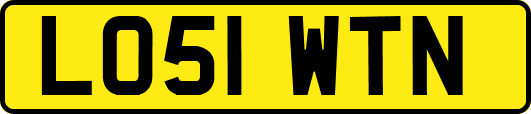 LO51 WTN